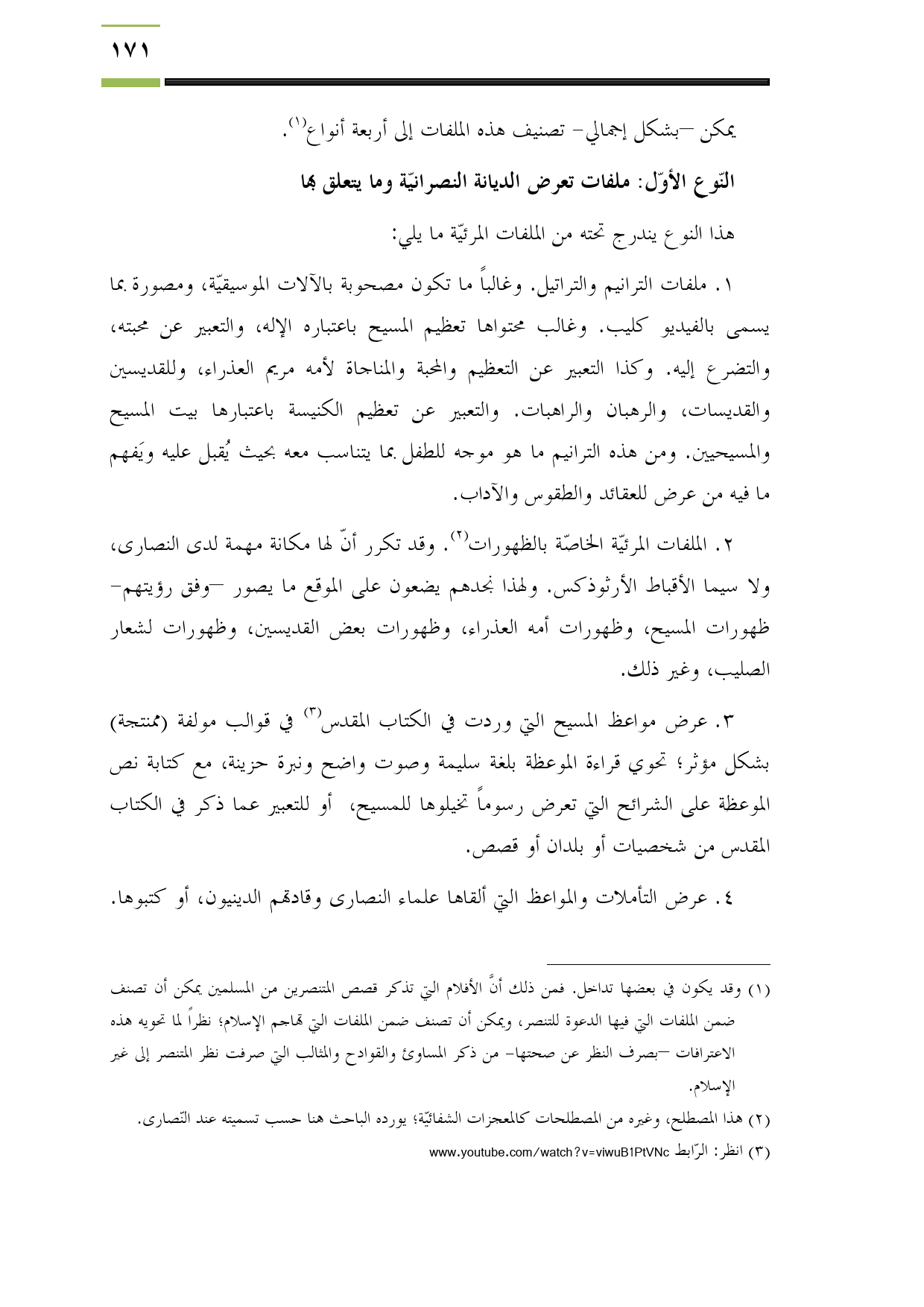 ١٧١

يمكن –بشكل إجمالي– تصنيف هذه الملفات إلى أربعة أنواع(١).

النّوع الأوّل: ملفات تعرض الديانة النصرانيّة وما يتعلق بها

هذا النوع يندرج تحته من الملفات المرئيّة ما يلي:

١. ملفات الترانيم والتراتيل. وغالباً ما تكون مصحوبة بالآلات الموسيقيّة، ومصورة بما يسمى بالفيديو كليب. وغالب محتواها تعظيم المسيح باعتباره الإله، والتعبير عن محبته، والتضرع إليه. وكذا التعبير عن التعظيم والمحبة والمناجاة لأمه مريم العذراء، وللقديسين والقديسات، والرهبان والراهبات. والتعبير عن تعظيم الكنيسة باعتبارها بيت المسيح والمسيحيين. ومن هذه الترانيم ما هو موجه للطفل بما يتناسب معه بحيث يُقبل عليه ويَفهم ما فيه من عرض للعقائد والطقوس والآداب.

٢. الملفات المرئيّة الخاصّة بالظهورات(٢). وقد تكرر أنّ لها مكانة مهمة لدى النصارى، ولا سيما الأقباط الأرثوذكس. ولهذا نجدهم يضعون على الموقع ما يصور –وفق رؤيتهم– ظهورات المسيح، وظهورات أمه العذراء، وظهورات بعض القديسين، وظهورات لشعار الصليب، وغير ذلك.

٣. عرض مواعظ المسيح التي وردت في الكتاب المقدس(٣) في قوالب مولفة (ممنتجة) بشكل مؤثر؛ تحوي قراءة الموعظة بلغة سليمة وصوت واضح ونبرة حزينة، مع كتابة نص الموعظة على الشرائح التي تعرض رسوماً تخيلوها للمسيح، أو للتعبير عما ذكر في الكتاب المقدس من شخصيات أو بلدان أو قصص.

٤. عرض التأملات والمواعظ التي ألقاها علماء النصارى وقادتهم الدينيون، أو كتبوها.

(١) وقد يكون في بعضها تداخل. فمن ذلك أنَّ الأفلام التي تذكر قصص المتنصرين من المسلمين يمكن أن تصنف ضمن الملفات التي فيها الدعوة للتنصر، ويمكن أن تصنف ضمن الملفات التي تهاجم الإسلام؛ نظراً لما تحويه هذه الاعترافات –بصرف النظر عن صحتها– من ذكر المساوئ والقوادح والمثالب التي صرفت نظر المتنصر إلى غير الإسلام.

(٢) هذا المصطلح، وغيره من المصطلحات كالمعجزات الشفائيّة؛ يورده الباحث هنا حسب تسميته عند النّصارى.

(٣) انظر: الرّابط www.youtube.com/watch?v=viwuB1PtVNc